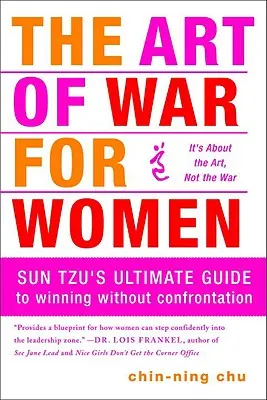 THE ART OF WAR FOR WOMEN

It's About the Art, Not the War

SUN TZU'S ULTIMATE GUIDE to winning without confrontation

"Provides a blueprint for how women can step confidently into the leadership zone." —DR. LOIS FRANKEL, author of See Jane Lead and Nice Girls Don't Get the Corner Office

chin-ning chu